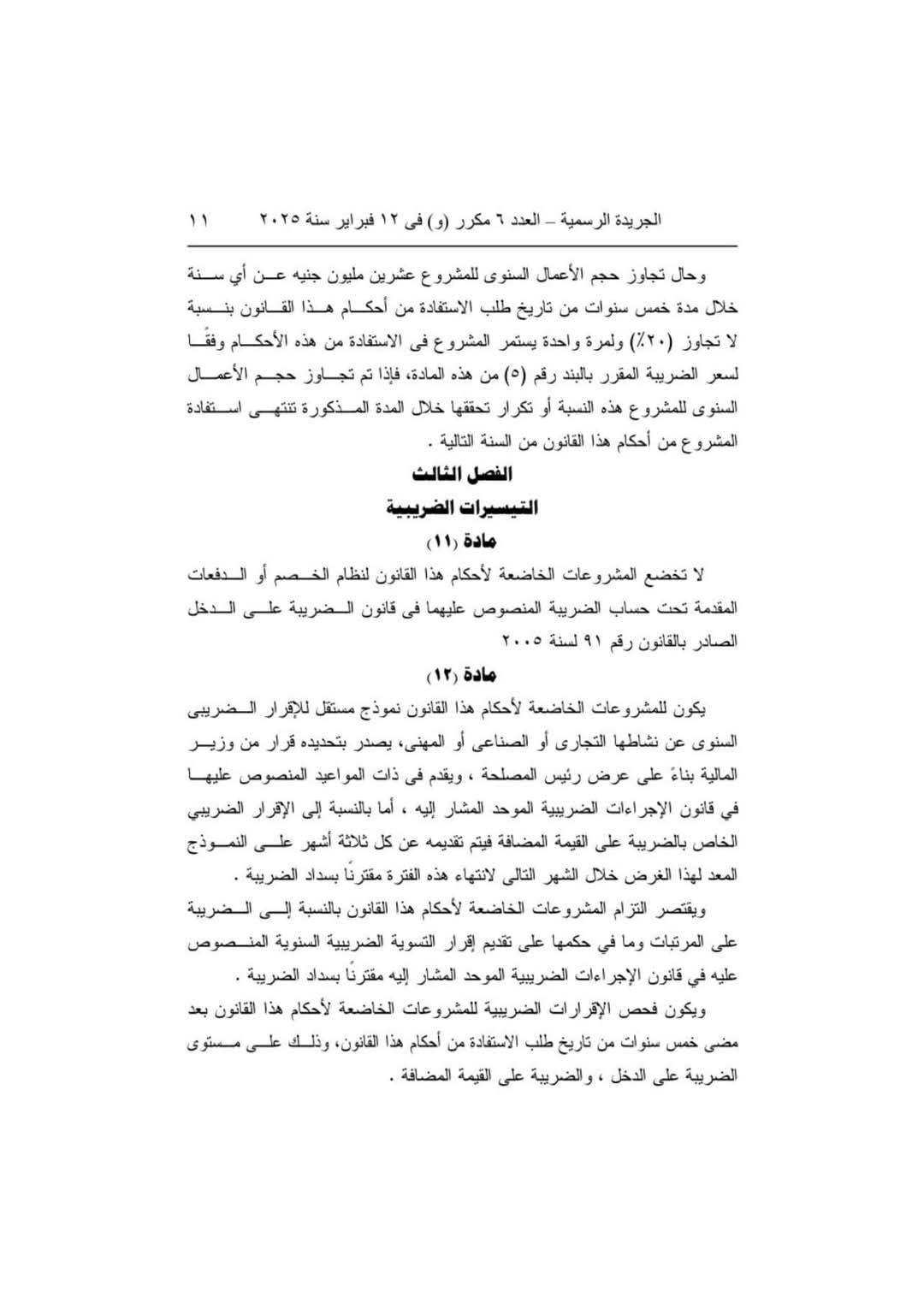 الجريدة الرسمية – العدد ٦ مكرر (و) فى ١٢ فبراير سنة ٢٠٢٥ ١١

وحال تجاوز حجم الأعمال السنوى للمشروع عشرين مليون جنيه عن أي سنة خلال مدة خمس سنوات من تاريخ طلب الاستفادة من أحكام هذا القانون بنسبة لا تجاوز (٢٠٪) ولمرة واحدة يستمر المشروع فى الاستفادة من هذه الأحكام وفقًا لسعر الضريبة المقرر بالبند رقم (٥) من هذه المادة، فإذا تم تجاوز حجم الأعمال السنوى للمشروع هذه النسبة أو تكرار تحققها خلال المدة المذكورة تنتهى استفادة المشروع من أحكام هذا القانون من السنة التالية .

الفصل الثالث
التيسيرات الضريبية
مادة (١١)

لا تخضع المشروعات الخاضعة لأحكام هذا القانون لنظام الخصم أو الدفعات المقدمة تحت حساب الضريبة المنصوص عليهما فى قانون الضريبة على الدخل الصادر بالقانون رقم ٩١ لسنة ٢٠٠٥

مادة (١٢)

يكون للمشروعات الخاضعة لأحكام هذا القانون نموذج مستقل للإقرار الضريبى السنوى عن نشاطها التجارى أو الصناعى أو المهنى، يصدر بتحديده قرار من وزير المالية بناءً على عرض رئيس المصلحة ، ويقدم فى ذات المواعيد المنصوص عليها في قانون الإجراءات الضريبية الموحد المشار إليه ، أما بالنسبة إلى الإقرار الضريبي الخاص بالضريبة على القيمة المضافة فيتم تقديمه عن كل ثلاثة أشهر على النموذج المعد لهذا الغرض خلال الشهر التالى لانتهاء هذه الفترة مقترنًا بسداد الضريبة .

ويقتصر التزام المشروعات الخاضعة لأحكام هذا القانون بالنسبة إلى الضريبة على المرتبات وما في حكمها على تقديم إقرار التسوية الضريبية السنوية المنصوص عليه في قانون الإجراءات الضريبية الموحد المشار إليه مقترنًا بسداد الضريبة .

ويكون فحص الإقرارات الضريبية للمشروعات الخاضعة لأحكام هذا القانون بعد مضى خمس سنوات من تاريخ طلب الاستفادة من أحكام هذا القانون، وذلك على مستوى الضريبة على الدخل ، والضريبة على القيمة المضافة .